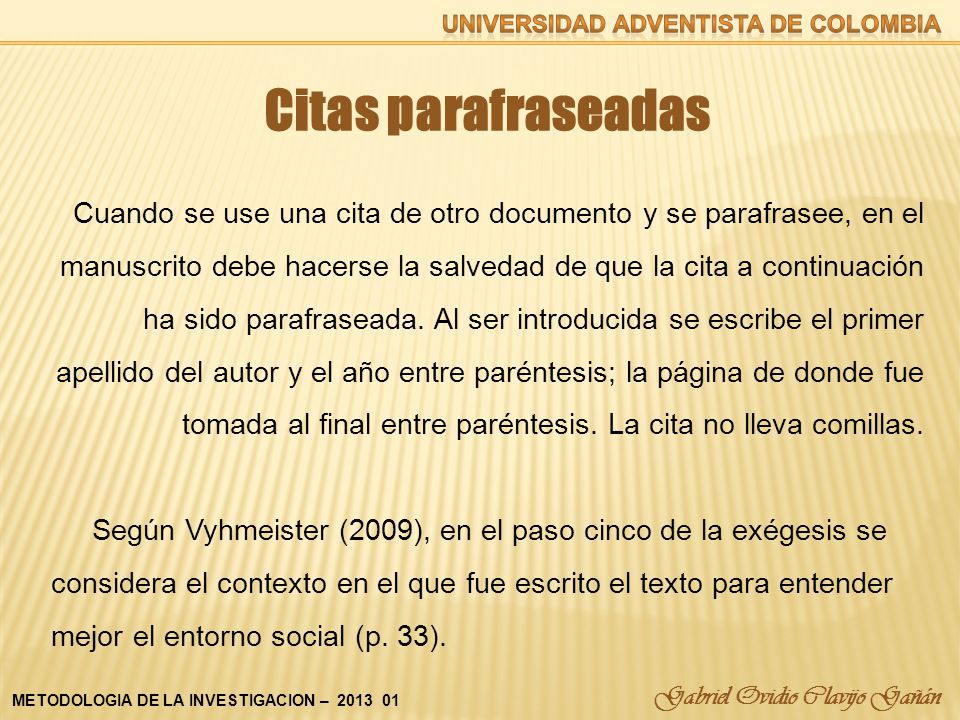 UNIVERSIDAD ADVENTISTA DE COLOMBIA

Citas parafraseadas

Cuando se use una cita de otro documento y se parafrasee, en el manuscrito debe hacerse la salvedad de que la cita a continuación ha sido parafraseada. Al ser introducida se escribe el primer apellido del autor y el año entre paréntesis; la página de donde fue tomada al final entre paréntesis. La cita no lleva comillas.

Según Vyhmeister (2009), en el paso cinco de la exégesis se considera el contexto en el que fue escrito el texto para entender mejor el entorno social (p. 33).

METODOLOGIA DE LA INVESTIGACION – 2013 01

Gabriel Ovidio Clavijo Gañán